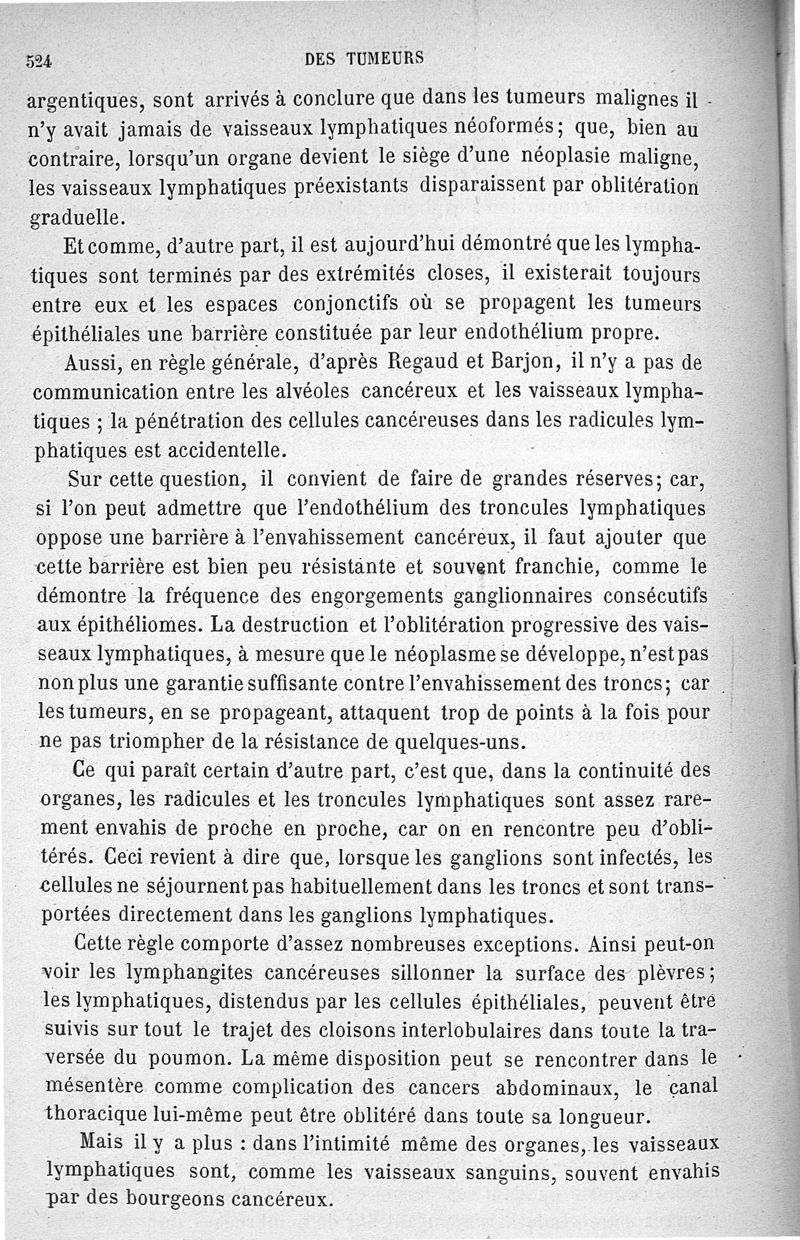 524 DES TUMEURS

argentiques, sont arrivés à conclure que dans les tumeurs malignes il n'y avait jamais de vaisseaux lymphatiques néoformés; que, bien au contraire, lorsqu'un organe devient le siège d'une néoplasie maligne, les vaisseaux lymphatiques préexistants disparaissent par oblitération graduelle.

Et comme, d'autre part, il est aujourd'hui démontré que les lymphatiques sont terminés par des extrémités closes, il existerait toujours entre eux et les espaces conjonctifs où se propagent les tumeurs épithéliales une barrière constituée par leur endothélium propre.

Aussi, en règle générale, d'après Regaud et Barjon, il n'y a pas de communication entre les alvéoles cancéreux et les vaisseaux lymphatiques ; la pénétration des cellules cancéreuses dans les radicules lymphatiques est accidentelle.

Sur cette question, il convient de faire de grandes réserves; car, si l'on peut admettre que l'endothélium des troncules lymphatiques oppose une barrière à l'envahissement cancéreux, il faut ajouter que cette barrière est bien peu résistante et souvent franchie, comme le démontre la fréquence des engorgements ganglionnaires consécutifs aux épithéliomes. La destruction et l'oblitération progressive des vaisseaux lymphatiques, à mesure que le néoplasme se développe, n'est pas non plus une garantie suffisante contre l'envahissement des troncs; car les tumeurs, en se propageant, attaquent trop de points à la fois pour ne pas triompher de la résistance de quelques-uns.

Ce qui paraît certain d'autre part, c'est que, dans la continuité des organes, les radicules et les troncules lymphatiques sont assez rarement envahis de proche en proche, car on en rencontre peu d'oblitérés. Ceci revient à dire que, lorsque les ganglions sont infectés, les cellules ne séjournent pas habituellement dans les troncs et sont transportées directement dans les ganglions lymphatiques.

Cette règle comporte d'assez nombreuses exceptions. Ainsi peut-on voir les lymphangites cancéreuses sillonner la surface des plèvres; les lymphatiques, distendus par les cellules épithéliales, peuvent être suivis sur tout le trajet des cloisons interlobulaires dans toute la traversée du poumon. La même disposition peut se rencontrer dans le mésentère comme complication des cancers abdominaux, le canal thoracique lui-même peut être oblitéré dans toute sa longueur.

Mais il y a plus : dans l'intimité même des organes, les vaisseaux lymphatiques sont, comme les vaisseaux sanguins, souvent envahis par des bourgeons cancéreux.